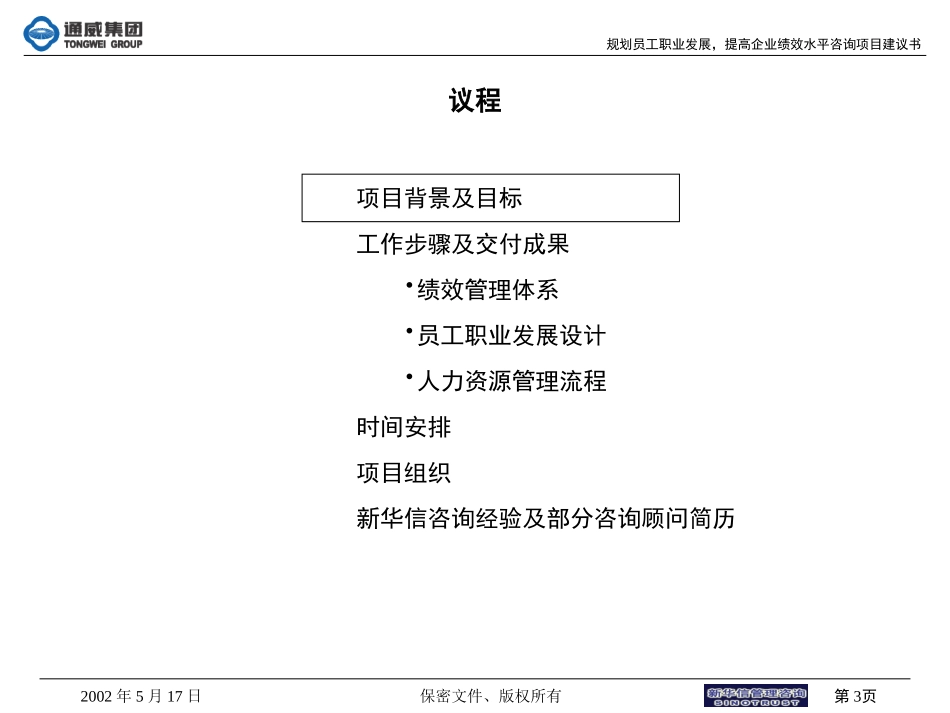 通威集团
TONGWEI GROUP

规划员工职业发展，提高企业绩效水平咨询项目建议书

议程

项目背景及目标

工作步骤及交付成果

•绩效管理体系

•员工职业发展设计

•人力资源管理流程

时间安排

项目组织

新华信咨询经验及部分咨询顾问简历

2002 年 5 月 17 日

保密文件、版权所有

新华信管理咨询
SINOTRUST

第 3页